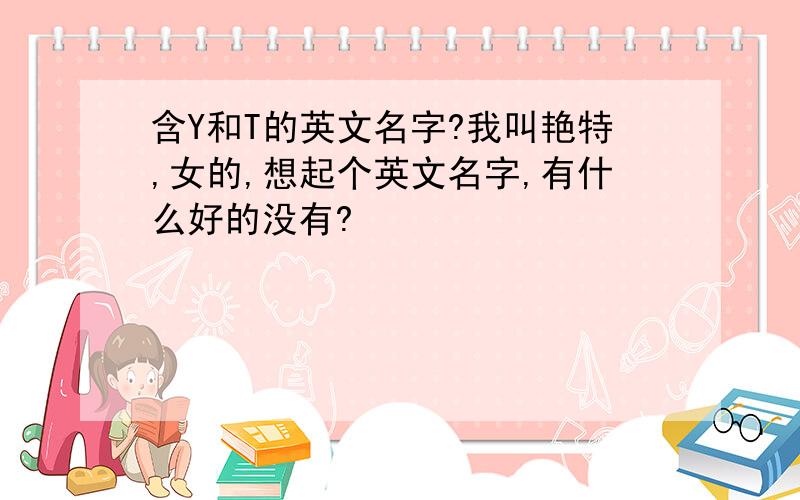 含Y和T的英文名字?我叫艳特,女的,想起个英文名字,有什么好的没有?